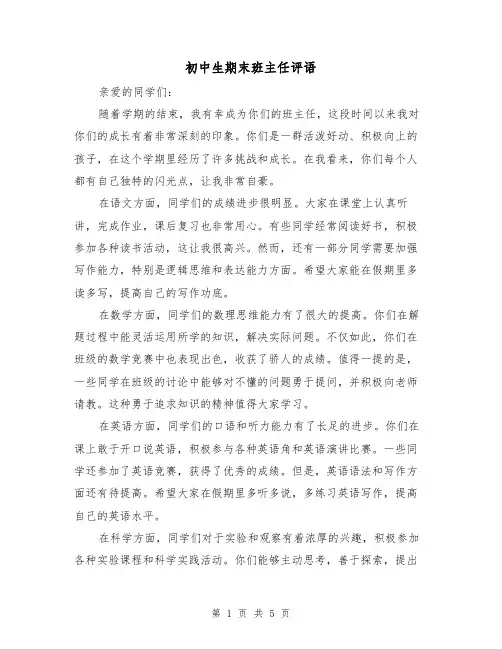 初中生期末班主任评语

亲爱的同学们：

随着学期的结束，我有幸成为你们的班主任，这段时间以来我对你们的成长有着非常深刻的印象。你们是一群活泼好动、积极向上的孩子，在这个学期里经历了许多挑战和成长。在我看来，你们每个人都有自己独特的闪光点，让我非常自豪。

在语文方面，同学们的成绩进步很明显。大家在课堂上认真听讲，完成作业，课后复习也非常用心。有些同学经常阅读好书，积极参加各种读书活动，这让我很高兴。然而，还有一部分同学需要加强写作能力，特别是逻辑思维和表达能力方面。希望大家能在假期里多读多写，提高自己的写作功底。

在数学方面，同学们的数理思维能力有了很大的提高。你们在解题过程中能灵活运用所学的知识，解决实际问题。不仅如此，你们在班级的数学竞赛中也表现出色，收获了骄人的成绩。值得一提的是，一些同学在班级的讨论中能够对不懂的问题勇于提问，并积极向老师请教。这种勇于追求知识的精神值得大家学习。

在英语方面，同学们的口语和听力能力有了长足的进步。你们在课上敢于开口说英语，积极参与各种英语角和英语演讲比赛。一些同学还参加了英语竞赛，获得了优秀的成绩。但是，英语语法和写作方面还有待提高。希望大家在假期里多听多说，多练习英语写作，提高自己的英语水平。

在科学方面，同学们对于实验和观察有着浓厚的兴趣，积极参加各种实验课程和科学实践活动。你们能够主动思考，善于探索，提出

第 1 页 共 5 页